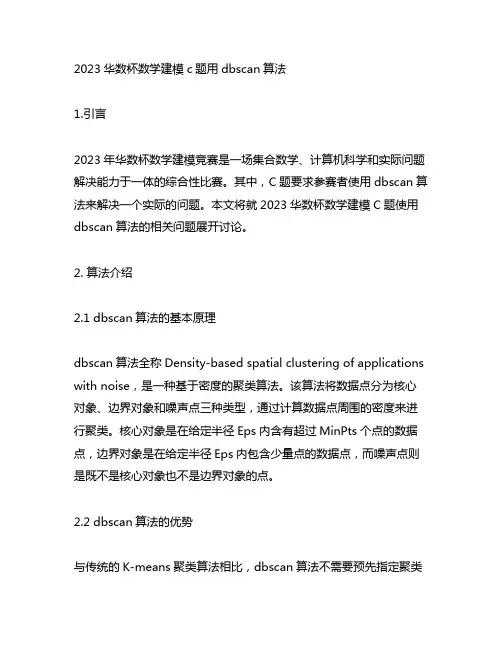 2023 华数杯数学建模 c 题用 dbscan 算法

1.引言

2023 年华数杯数学建模竞赛是一场集合数学、计算机科学和实际问题解决能力于一体的综合性比赛。其中，C 题要求参赛者使用 dbscan 算法来解决一个实际的问题。本文将就 2023 华数杯数学建模 C 题使用 dbscan 算法的相关问题展开讨论。

2. 算法介绍

2.1 dbscan 算法的基本原理

dbscan 算法全称 Density-based spatial clustering of applications with noise，是一种基于密度的聚类算法。该算法将数据点分为核心对象、边界对象和噪声点三种类型，通过计算数据点周围的密度来进行聚类。核心对象是在给定半径 Eps 内含有超过 MinPts 个点的数据点，边界对象是在给定半径 Eps 内包含少量点的数据点，而噪声点则是既不是核心对象也不是边界对象的点。

2.2 dbscan 算法的优势

与传统的 K-means 聚类算法相比，dbscan 算法不需要预先指定聚类